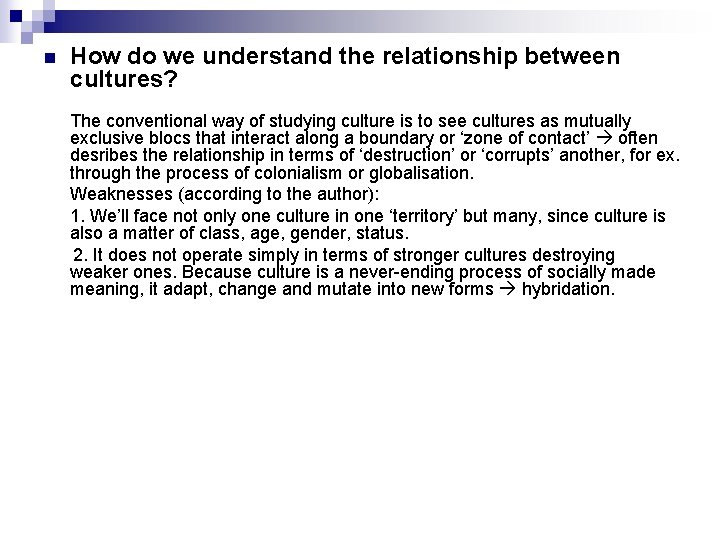 How do we understand the relationship between cultures?

The conventional way of studying culture is to see cultures as mutually exclusive blocs that interact along a boundary or ‘zone of contact’ → often desribes the relationship in terms of ‘destruction’ or ‘corrupts’ another, for ex. through the process of colonialism or globalisation.

Weaknesses (according to the author):

1. We’ll face not only one culture in one ‘territory’ but many, since culture is also a matter of class, age, gender, status.

2. It does not operate simply in terms of stronger cultures destroying weaker ones. Because culture is a never-ending process of socially made meaning, it adapt, change and mutate into new forms → hybridation.